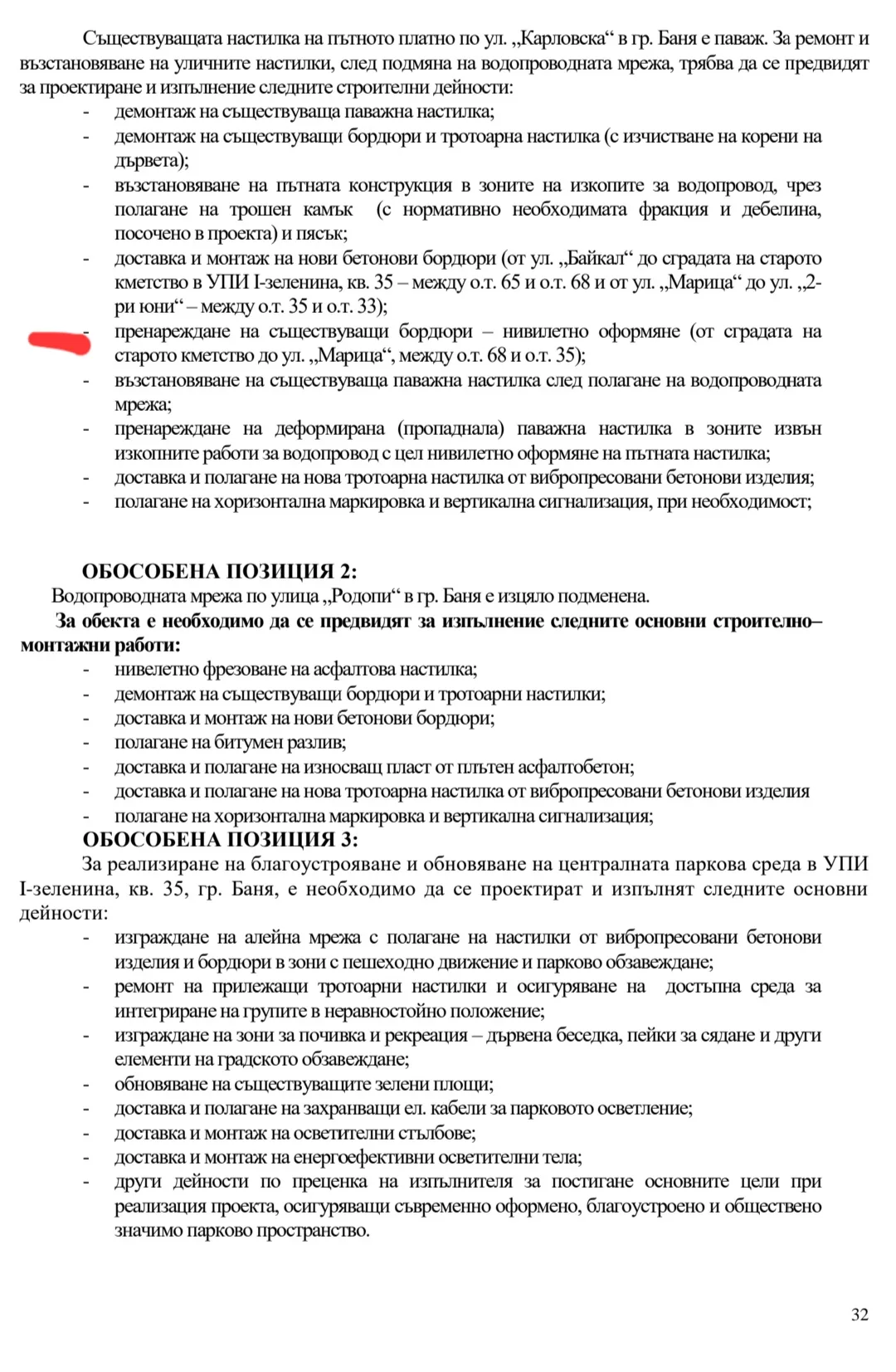 Съществуващата настилка на пътното платно по ул. „Карловска“ в гр. Баня е паваж. За ремонт и възстановяване на уличните настилки, след подмяна на водопроводната мрежа, трябва да се предвидят за проектиране и изпълнение следните строителни дейности:
- демонтаж на съществуваща паважна настилка;
- демонтаж на съществуващи бордюри и тротоарна настилка (с изчистване на корени на дървета);
- възстановяване на пътната конструкция в зоните на изкопите за водопровод, чрез полагане на трошен камък (с нормативно необходимата фракция и дебелина, посочено в проекта) и пясък;
- доставка и монтаж на нови бетонови бордюри (от ул. „Байкал“ до сградата на старото кметство в УПИ I-зеленина, кв. 35 – между о.т. 65 и о.т. 68 и от ул. „Марица“ до ул. „2-ри юни“ – между о.т. 35 и о.т. 33);
- пренареждане на съществуващи бордюри – нивилетно оформяне (от сградата на старото кметство до ул. „Марица“, между о.т. 68 и о.т. 35);
- възстановяване на съществуваща паважна настилка след полагане на водопроводната мрежа;
- пренареждане на деформирана (пропаднала) паважна настилка в зоните извън изкопните работи за водопровод с цел нивилетно оформяне на пътната настилка;
- доставка и полагане на нова тротоарна настилка от вибропресовани бетонови изделия;
- полагане на хоризонтална маркировка и вертикална сигнализация, при необходимост;

ОБОСОБЕНА ПОЗИЦИЯ 2:
Водопроводната мрежа по улица „Родопи“ в гр. Баня е изцяло подменена.
За обекта е необходимо да се предвидят за изпълнение следните основни строително–монтажни работи:
- нивелетно фрезоване на асфалтова настилка;
- демонтаж на съществуващи бордюри и тротоарни настилки;
- доставка и монтаж на нови бетонови бордюри;
- полагане на битумен разлив;
- доставка и полагане на износващ пласт от плътен асфалтобетон;
- доставка и полагане на нова тротоарна настилка от вибропресовани бетонови изделия
- полагане на хоризонтална маркировка и вертикална сигнализация;
ОБОСОБЕНА ПОЗИЦИЯ 3:
За реализиране на благоустрояване и обновяване на централната паркова среда в УПИ I-зеленина, кв. 35, гр. Баня, е необходимо да се проектират и изпълнят следните основни дейности:
- изграждане на алейна мрежа с полагане на настилки от вибропресовани бетонови изделия и бордюри в зони с пешеходно движение и парково обзавеждане;
- ремонт на прилежащи тротоарни настилки и осигуряване на достъпна среда за интегриране на групите в неравностойно положение;
- изграждане на зони за почивка и рекреация – дървена беседка, пейки за сядане и други елементи на градското обзавеждане;
- обновяване на съществуващите зелени площи;
- доставка и полагане на захранващи ел. кабели за парковото осветление;
- доставка и монтаж на осветителни стълбове;
- доставка и монтаж на енергоефективни осветителни тела;
- други дейности по преценка на изпълнителя за постигане основните цели при реализация проекта, осигуряващи съвременно оформено, благоустроено и обществено значимо парково пространство.

32